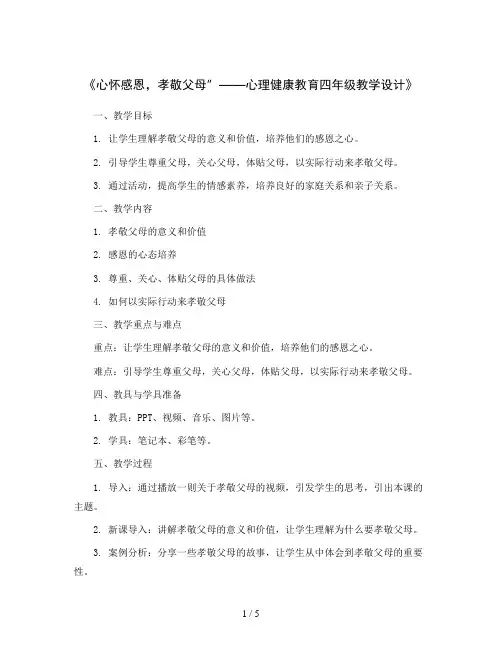 《心怀感恩，孝敬父母”——心理健康教育四年级教学设计》

一、教学目标

1. 让学生理解孝敬父母的意义和价值，培养他们的感恩之心。

2. 引导学生尊重父母，关心父母，体贴父母，以实际行动来孝敬父母。

3. 通过活动，提高学生的情感素养，培养良好的家庭关系和亲子关系。

二、教学内容

1. 孝敬父母的意义和价值

2. 感恩的心态培养

3. 尊重、关心、体贴父母的具体做法

4. 如何以实际行动来孝敬父母

三、教学重点与难点

重点：让学生理解孝敬父母的意义和价值，培养他们的感恩之心。

难点：引导学生尊重父母，关心父母，体贴父母，以实际行动来孝敬父母。

四、教具与学具准备

1. 教具：PPT、视频、音乐、图片等。

2. 学具：笔记本、彩笔等。

五、教学过程

1. 导入：通过播放一则关于孝敬父母的视频，引发学生的思考，引出本课的主题。

2. 新课导入：讲解孝敬父母的意义和价值，让学生理解为什么要孝敬父母。

3. 案例分析：分享一些孝敬父母的故事，让学生从中体会到孝敬父母的重要性。

1 / 5